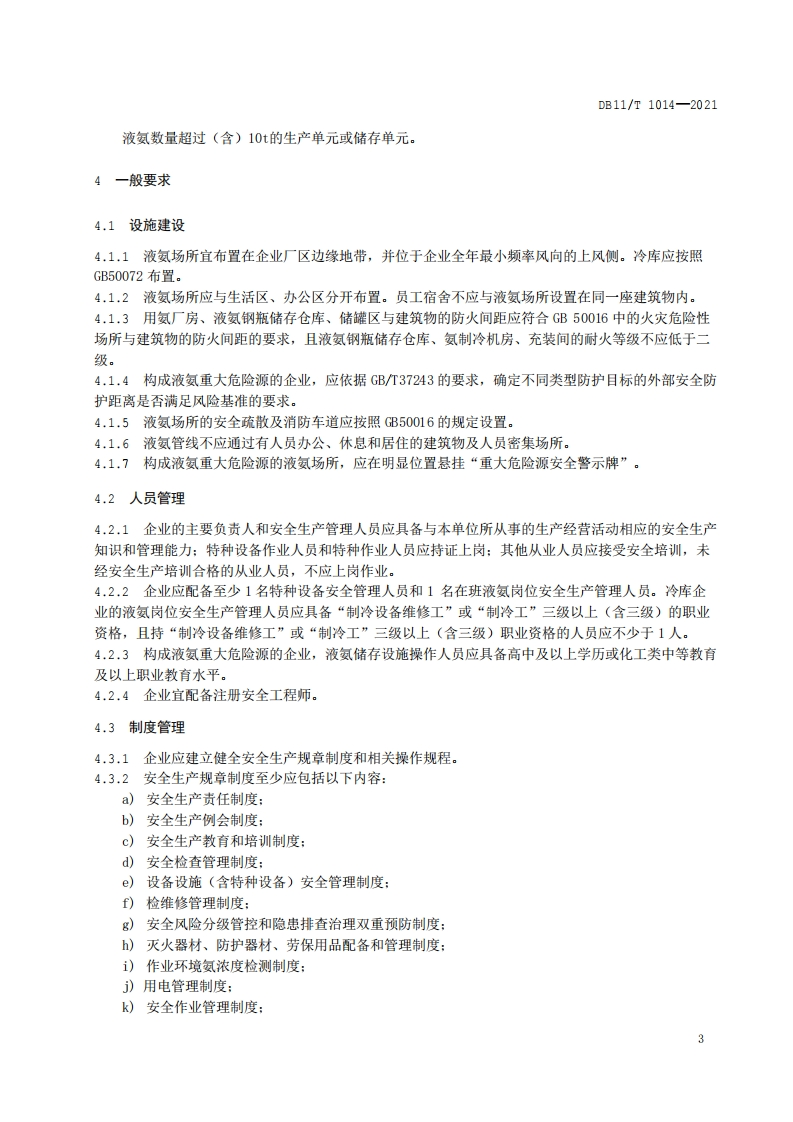 DB11/T 1014—2021

液氨数量超过（含）10t的生产单元或储存单元。

4　一般要求

4.1　设施建设

4.1.1　液氨场所宜布置在企业厂区边缘地带，并位于企业全年最小频率风向的上风侧。冷库应按照GB50072 布置。
4.1.2　液氨场所应与生活区、办公区分开布置。员工宿舍不应与液氨场所设置在同一座建筑物内。
4.1.3　用氨厂房、液氨钢瓶储存仓库、储罐区与建筑物的防火间距应符合 GB 50016 中的火灾危险性场所与建筑物的防火间距的要求，且液氨钢瓶储存仓库、氨制冷机房、充装间的耐火等级不应低于二级。
4.1.4　构成液氨重大危险源的企业，应依据 GB/T37243 的要求，确定不同类型防护目标的外部安全防护距离是否满足风险基准的要求。
4.1.5　液氨场所的安全疏散及消防车道应按照 GB50016 的规定设置。
4.1.6　液氨管线不应通过有人员办公、休息和居住的建筑物及人员密集场所。
4.1.7　构成液氨重大危险源的液氨场所，应在明显位置悬挂“重大危险源安全警示牌”。

4.2　人员管理

4.2.1　企业的主要负责人和安全生产管理人员应具备与本单位所从事的生产经营活动相应的安全生产知识和管理能力；特种设备作业人员和特种作业人员应持证上岗；其他从业人员应接受安全培训，未经安全生产培训合格的从业人员，不应上岗作业。
4.2.2　企业应配备至少 1 名特种设备安全管理人员和 1 名在班液氨岗位安全生产管理人员。冷库企业的液氨岗位安全生产管理人员应具备“制冷设备维修工”或“制冷工”三级以上（含三级）的职业资格，且持“制冷设备维修工”或“制冷工”三级以上（含三级）职业资格的人员应不少于 1 人。
4.2.3　构成液氨重大危险源的企业，液氨储存设施操作人员应具备高中及以上学历或化工类中等教育及以上职业教育水平。
4.2.4　企业宜配备注册安全工程师。

4.3　制度管理

4.3.1　企业应建立健全安全生产规章制度和相关操作规程。
4.3.2　安全生产规章制度至少应包括以下内容：
a)　安全生产责任制度；
b)　安全生产例会制度；
c)　安全生产教育和培训制度；
d)　安全检查管理制度；
e)　设备设施（含特种设备）安全管理制度；
f)　检维修管理制度；
g)　安全风险分级管控和隐患排查治理双重预防制度；
h)　灭火器材、防护器材、劳保用品配备和管理制度；
i)　作业环境氨浓度检测制度；
j)　用电管理制度；
k)　安全作业管理制度；

3